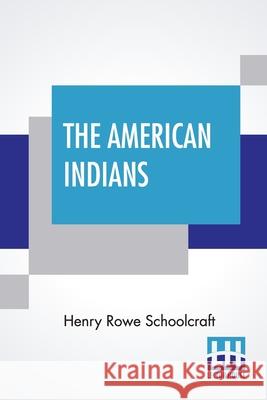 THE AMERICAN INDIANS

Henry Rowe Schoolcraft

Kraina Książek